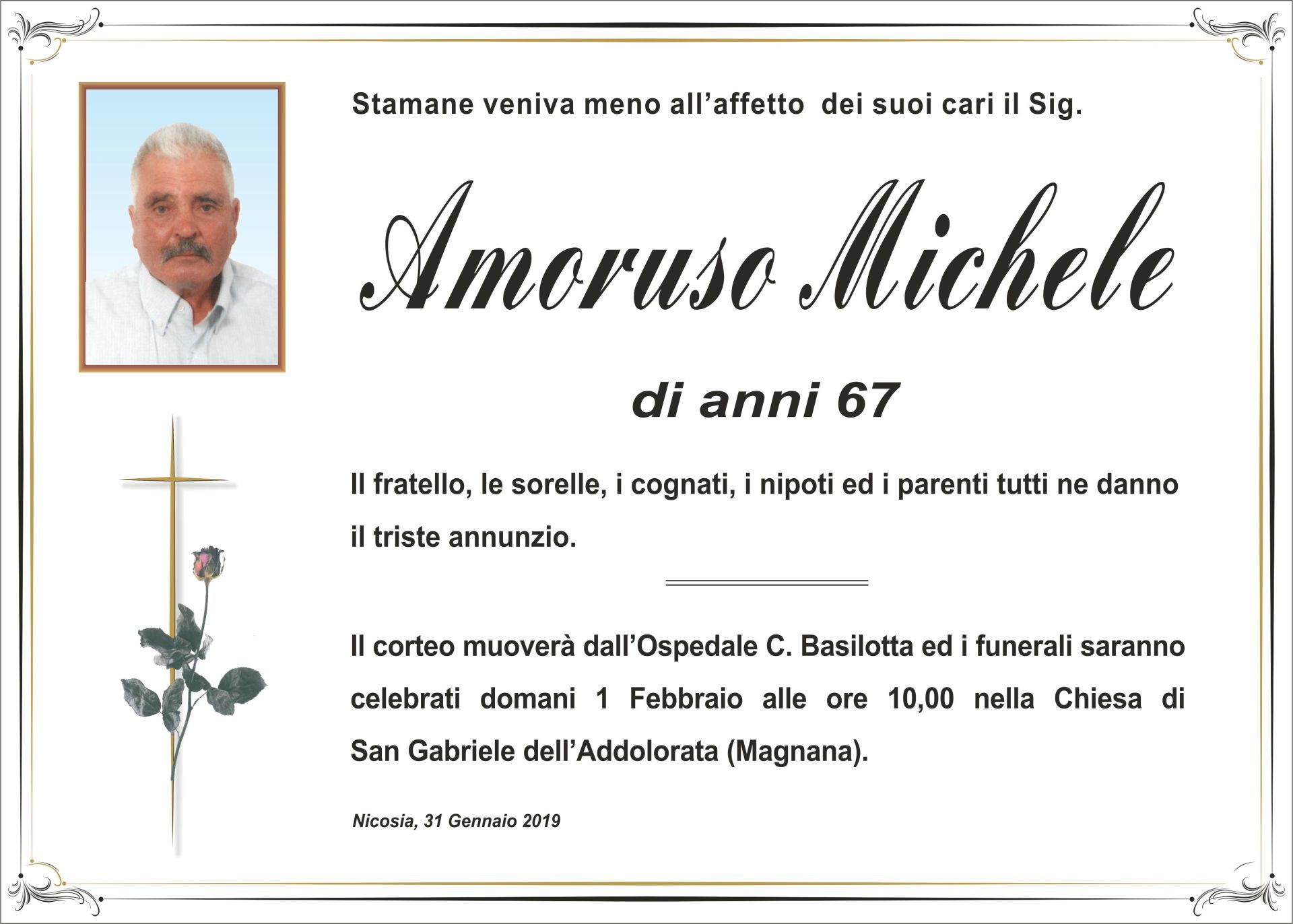 Stamane veniva meno all'affetto dei suoi cari il Sig.

Amoruso Michele

di anni 67

Il fratello, le sorelle, i cognati, i nipoti ed i parenti tutti ne danno il triste annunzio.

Il corteo muoverà dall'Ospedale C. Basilotta ed i funerali saranno celebrati domani 1 Febbraio alle ore 10,00 nella Chiesa di San Gabriele dell'Addolorata (Magnana).

Nicosia, 31 Gennaio 2019